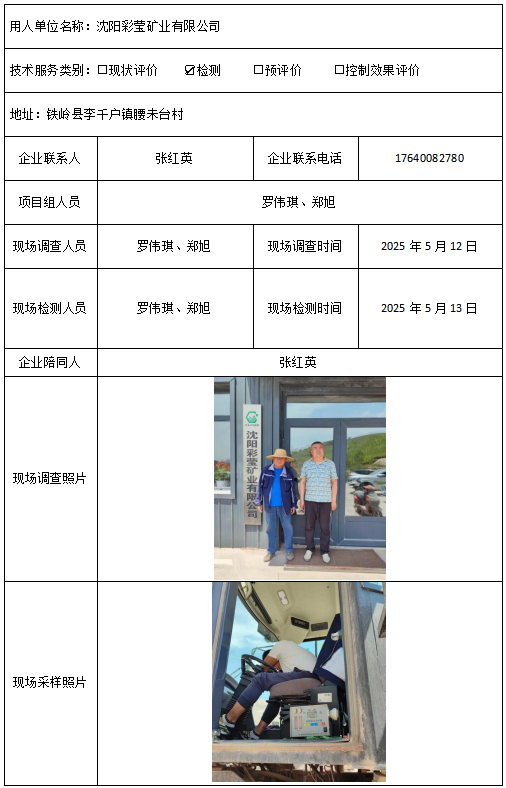 用人单位名称：沈阳彩莹矿业有限公司

技术服务类别：☐现状评价 ☑检测 ☐预评价 ☐控制效果评价

地址：铁岭县李千户镇腰未台村

| 企业联系人 | 张红英 | 企业联系电话 | 17640082780 |
|---|---|---|---|
| 项目组人员 | 罗伟琪、郑旭 | | |
| 现场调查人员 | 罗伟琪、郑旭 | 现场调查时间 | 2025 年 5 月 12 日 |
| 现场检测人员 | 罗伟琪、郑旭 | 现场检测时间 | 2025 年 5 月 13 日 |
| 企业陪同人 | 张红英 | | |
| 现场调查照片 | 沈阳彩莹矿业有限公司 | | |
| 现场采样照片 | | | |